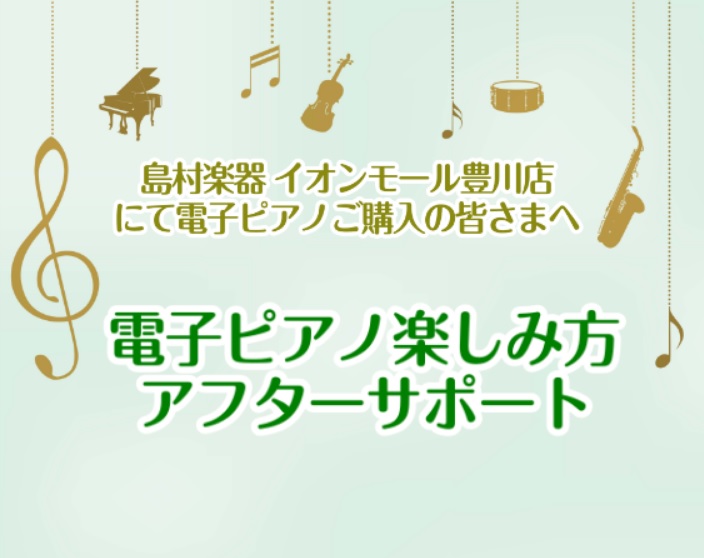 島村楽器 イオンモール豊川店
にて電子ピアノご購入の皆さまへ

電子ピアノ楽しみ方
アフターサポート